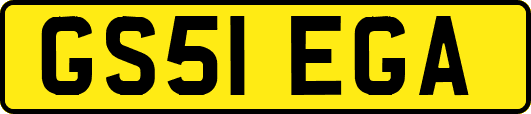 GS51 EGA